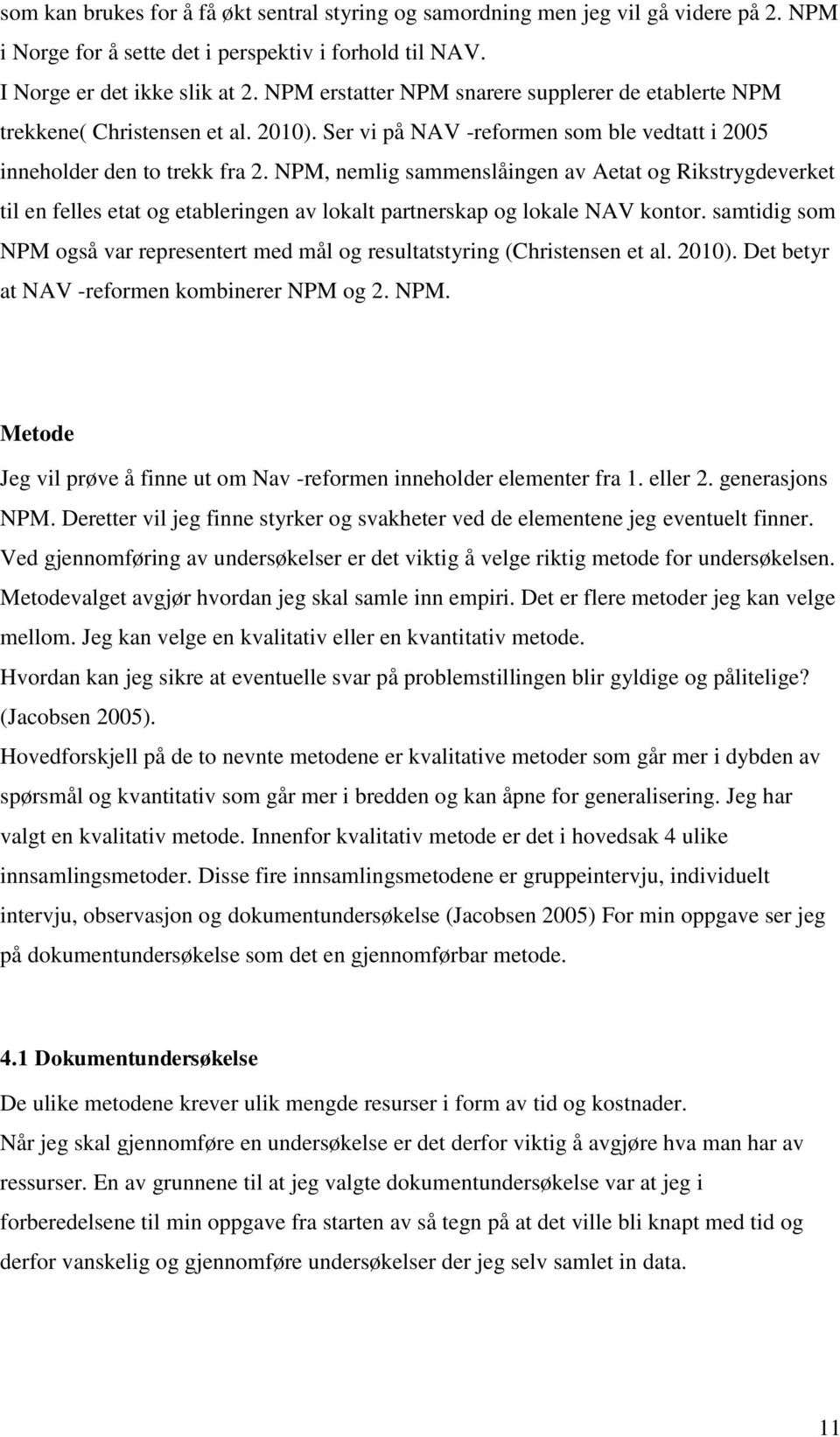 som kan brukes for å få økt sentral styring og samordning men jeg vil gå videre på 2. NPM i Norge for å sette det i perspektiv i forhold til NAV.
I Norge er det ikke slik at 2. NPM erstatter NPM snarere supplerer de etablerte NPM trekkene( Christensen et al. 2010). Ser vi på NAV -reformen som ble vedtatt i 2005 inneholder den to trekk fra 2. NPM, nemlig sammenslåingen av Aetat og Rikstrygdeverket til en felles etat og etableringen av lokalt partnerskap og lokale NAV kontor. samtidig som NPM også var representert med mål og resultatstyring (Christensen et al. 2010). Det betyr at NAV -reformen kombinerer NPM og 2. NPM.

Metode
Jeg vil prøve å finne ut om Nav -reformen inneholder elementer fra 1. eller 2. generasjons NPM. Deretter vil jeg finne styrker og svakheter ved de elementene jeg eventuelt finner.
Ved gjennomføring av undersøkelser er det viktig å velge riktig metode for undersøkelsen. Metodevalget avgjør hvordan jeg skal samle inn empiri. Det er flere metoder jeg kan velge mellom. Jeg kan velge en kvalitativ eller en kvantitativ metode.
Hvordan kan jeg sikre at eventuelle svar på problemstillingen blir gyldige og pålitelige? (Jacobsen 2005).
Hovedforskjell på de to nevnte metodene er kvalitative metoder som går mer i dybden av spørsmål og kvantitativ som går mer i bredden og kan åpne for generalisering. Jeg har valgt en kvalitativ metode. Innenfor kvalitativ metode er det i hovedsak 4 ulike innsamlingsmetoder. Disse fire innsamlingsmetodene er gruppeintervju, individuelt intervju, observasjon og dokumentundersøkelse (Jacobsen 2005) For min oppgave ser jeg på dokumentundersøkelse som det en gjennomførbar metode.

4.1 Dokumentundersøkelse
De ulike metodene krever ulik mengde resurser i form av tid og kostnader.
Når jeg skal gjennomføre en undersøkelse er det derfor viktig å avgjøre hva man har av ressurser. En av grunnene til at jeg valgte dokumentundersøkelse var at jeg i forberedelsene til min oppgave fra starten av så tegn på at det ville bli knapt med tid og derfor vanskelig og gjennomføre undersøkelser der jeg selv samlet in data.

11